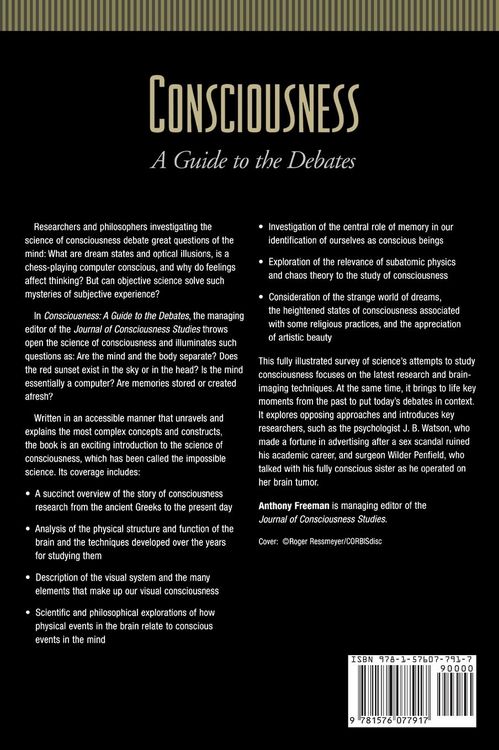 CONSCIOUSNESS

A Guide to the Debates

Researchers and philosophers investigating the science of consciousness debate great questions of the mind: What are dream states and optical illusions, is a chess-playing computer conscious, and why do feelings affect thinking? But can objective science solve such mysteries of subjective experience?

In Consciousness: A Guide to the Debates, the managing editor of the Journal of Consciousness Studies throws open the science of consciousness and illuminates such questions as: Are the mind and the body separate? Does the red sunset exist in the sky or in the head? Is the mind essentially a computer? Are memories stored or created afresh?

Written in an accessible manner that unravels and explains the most complex concepts and constructs, the book is an exciting introduction to the science of consciousness, which has been called the impossible science. Its coverage includes:

• A succinct overview of the story of consciousness research from the ancient Greeks to the present day

• Analysis of the physical structure and function of the brain and the techniques developed over the years for studying them

• Description of the visual system and the many elements that make up our visual consciousness

• Scientific and philosophical explorations of how physical events in the brain relate to conscious events in the mind

• Investigation of the central role of memory in our identification of ourselves as conscious beings

• Exploration of the relevance of subatomic physics and chaos theory to the study of consciousness

• Consideration of the strange world of dreams, the heightened states of consciousness associated with some religious practices, and the appreciation of artistic beauty

This fully illustrated survey of science's attempts to study consciousness focuses on the latest research and brain-imaging techniques. At the same time, it brings to life key moments from the past to put today's debates in context. It explores opposing approaches and introduces key researchers, such as the psychologist J. B. Watson, who made a fortune in advertising after a sex scandal ruined his academic career, and surgeon Wilder Penfield, who talked with his fully conscious sister as he operated on her brain tumor.

Anthony Freeman is managing editor of the Journal of Consciousness Studies.

Cover: ©Roger Ressmeyer/CORBISdisc

ISBN 978-1-57607-791-7

90000

9 781576 077917